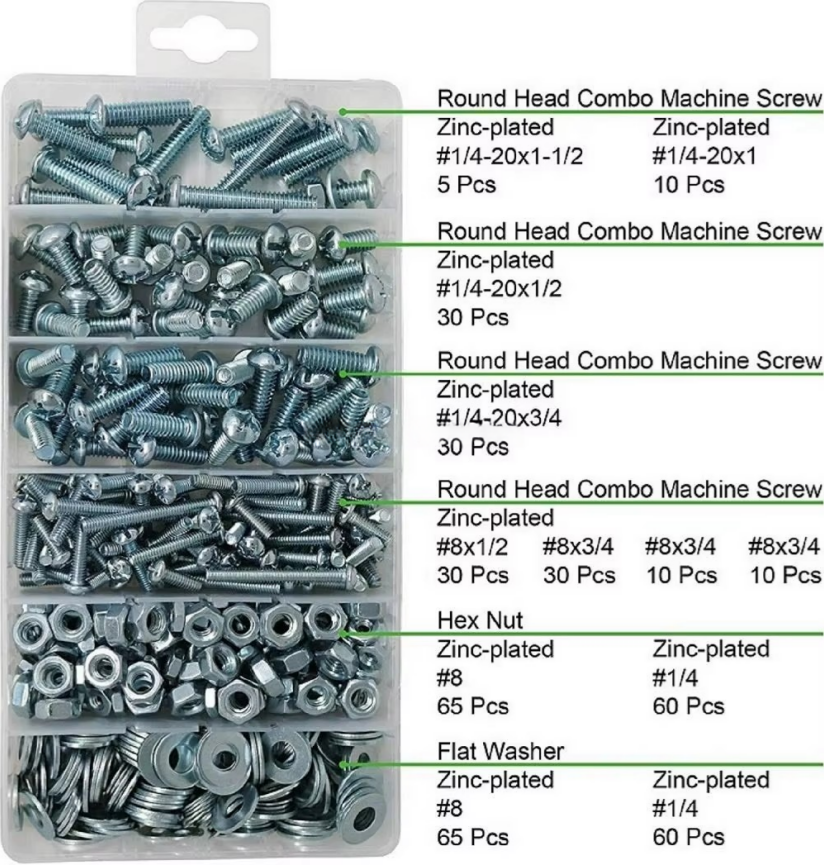 Round Head Combo Machine Screw

Zinc-plated
#1/4-20x1-1/2
5 Pcs

Zinc-plated
#1/4-20x1
10 Pcs

Round Head Combo Machine Screw

Zinc-plated
#1/4-20x1/2
30 Pcs

Round Head Combo Machine Screw

Zinc-plated
#1/4-20x3/4
30 Pcs

Round Head Combo Machine Screw

Zinc-plated

#8x1/2
30 Pcs

#8x3/4
30 Pcs

#8x3/4
10 Pcs

#8x3/4
10 Pcs

Hex Nut

Zinc-plated
#8
65 Pcs

Zinc-plated
#1/4
60 Pcs

Flat Washer

Zinc-plated
#8
65 Pcs

Zinc-plated
#1/4
60 Pcs